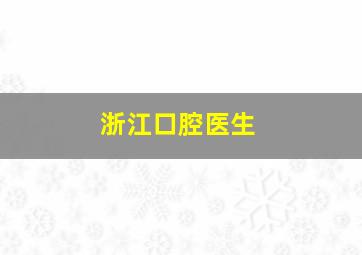 浙江口腔医生